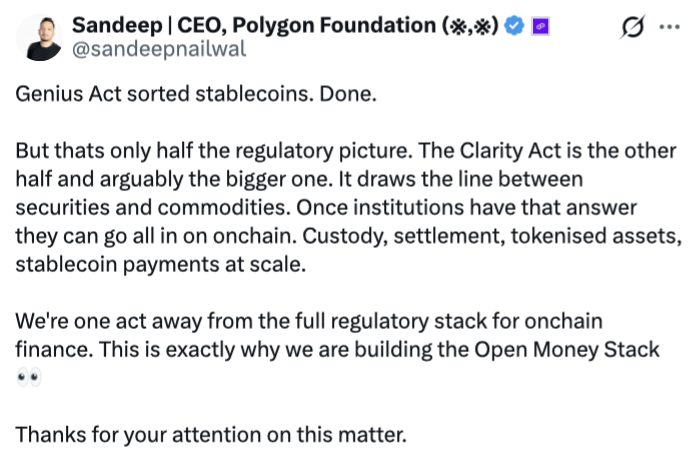 Sandeep | CEO, Polygon Foundation (※,※)
@sandeepnailwal

Genius Act sorted stablecoins. Done.

But thats only half the regulatory picture. The Clarity Act is the other half and arguably the bigger one. It draws the line between securities and commodities. Once institutions have that answer they can go all in on onchain. Custody, settlement, tokenised assets, stablecoin payments at scale.

We're one act away from the full regulatory stack for onchain finance. This is exactly why we are building the Open Money Stack 👀

Thanks for your attention on this matter.